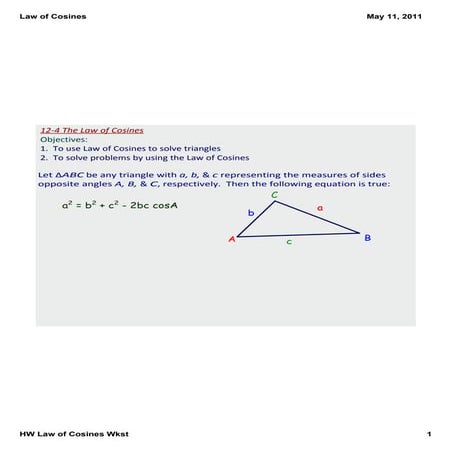 Law of Cosines

May 11, 2011

12-4 The Law of Cosines
Objectives:
1. To use Law of Cosines to solve triangles
2. To solve problems by using the Law of Cosines

Let $\Delta ABC$ be any triangle with $a$, $b$, & $c$ representing the measures of sides opposite angles $A$, $B$, & $C$, respectively. Then the following equation is true:

$a^2 = b^2 + c^2 - 2bc \cos A$

C
b
a
A
c
B

HW Law of Cosines Wkst

1